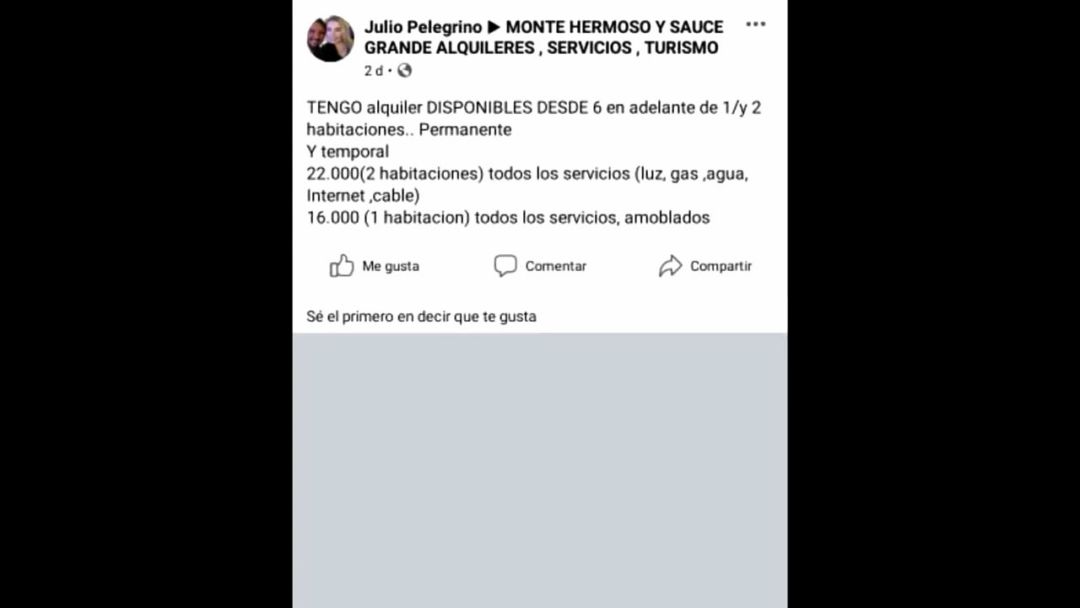 Julio Pelegrino ▶ MONTE HERMOSO Y SAUCE GRANDE ALQUILERES , SERVICIOS , TURISMO
2 d ·

TENGO alquiler DISPONIBLES DESDE 6 en adelante de 1/y 2 habitaciones.. Permanente
Y temporal
22.000(2 habitaciones) todos los servicios (luz, gas ,agua, Internet ,cable)
16.000 (1 habitacion) todos los servicios, amoblados

Me gusta
Comentar
Compartir

Sé el primero en decir que te gusta